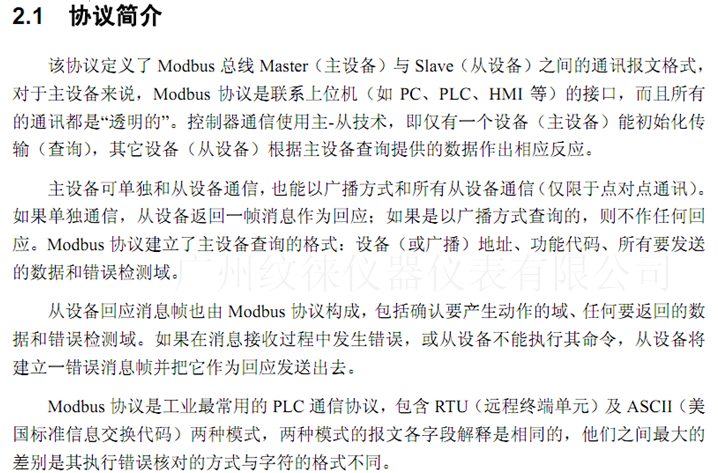 2.1 协议简介

该协议定义了Modbus总线Master（主设备）与Slave（从设备）之间的通讯报文格式，对于主设备来说，Modbus协议是联系上位机（如PC、PLC、HMI等）的接口，而且所有的通讯都是“透明的”。控制器通信使用主-从技术，即仅有一个设备（主设备）能初始化传输（查询），其它设备（从设备）根据主设备查询提供的数据作出相应反应。

主设备可单独和从设备通信，也能以广播方式和所有从设备通信（仅限于点对点通讯）。如果单独通信，从设备返回一帧消息作为回应；如果是以广播方式查询的，则不作任何回应。Modbus协议建立了主设备查询的格式：设备（或广播）地址、功能代码、所有要发送的数据和错误检测域。

从设备回应消息帧也由Modbus协议构成，包括确认要产生动作的域、任何要返回的数据和错误检测域。如果在消息接收过程中发生错误，或从设备不能执行其命令，从设备将建立一错误消息帧并把它作为回应发送出去。

Modbus协议是工业最常用的PLC通信协议，包含RTU（远程终端单元）及ASCII（美国标准信息交换代码）两种模式，两种模式的报文各字段解释是相同的，他们之间最大的差别是其执行错误核对的方式与字符的格式不同。

广州纹徕仪器仪表有限公司